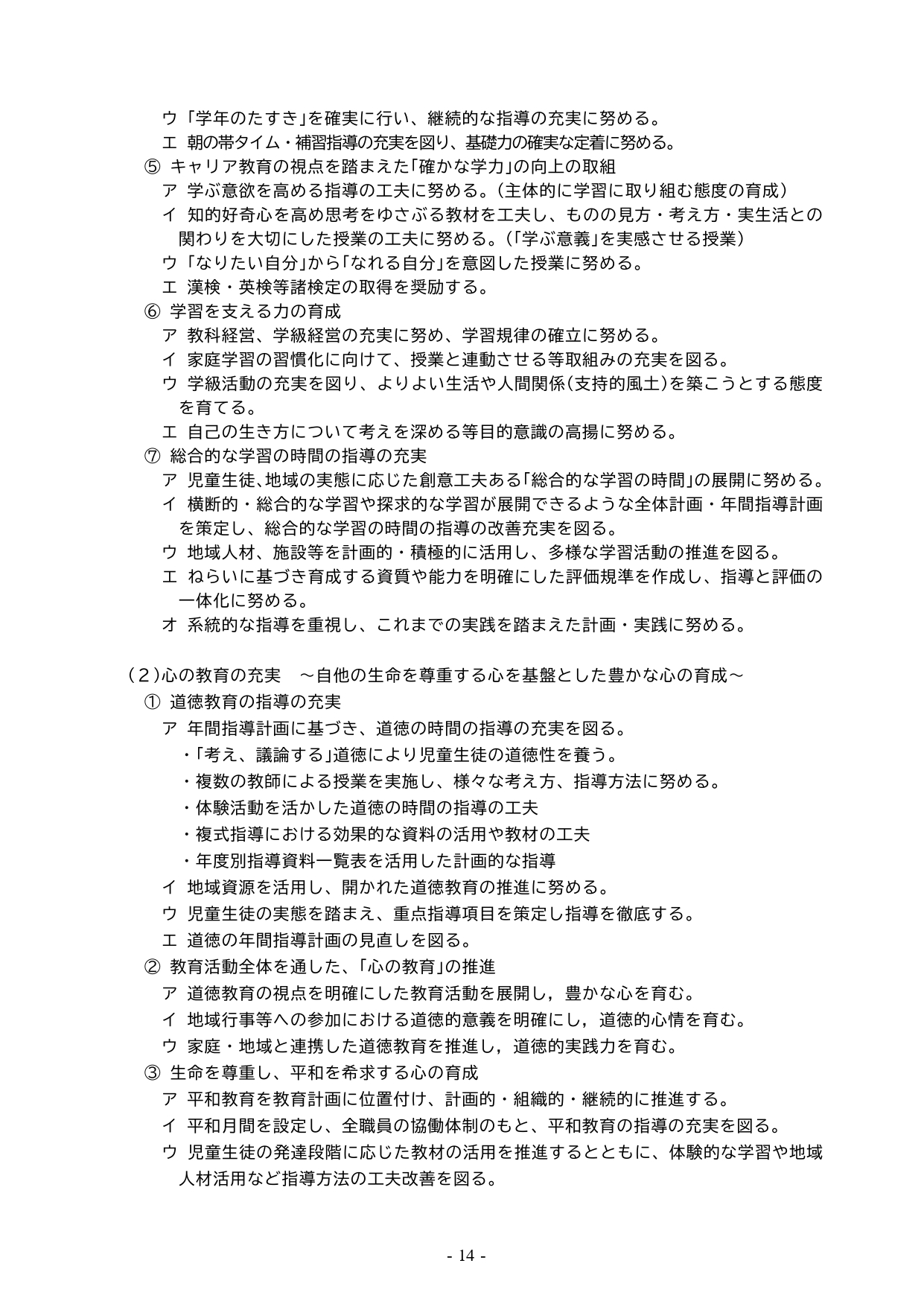 ウ「学年のたすき」を確実に行い、継続的な指導の充実に努める。
エ 朝の帯タイム・補習指導の充実を図り、基礎力の確実な定着に努める。
⑤ キャリア教育の視点を踏まえた「確かな学力」の向上の取組
ア 学ぶ意欲を高める指導の工夫に努める。（主体的に学習に取り組む態度の育成）
イ 知的好奇心を高め思考をゆさぶる教材を工夫し、ものの見方・考え方・実生活との関わりを大切にした授業の工夫に努める。（「学ぶ意義」を実感させる授業）
ウ「なりたい自分」から「なれる自分」を意図した授業に努める。
エ 漢検・英検等諸検定の取得を奨励する。
⑥ 学習を支える力の育成
ア 教科経営、学級経営の充実に努め、学習規律の確立に努める。
イ 家庭学習の習慣化に向けて、授業と連動させる等取組みの充実を図る。
ウ 学級活動の充実を図り、よりよい生活や人間関係（支持的風土）を築こうとする態度を育てる。
エ 自己の生き方について考えを深める等目的意識の高揚に努める。
⑦ 総合的な学習の時間の指導の充実
ア 児童生徒、地域の実態に応じた創意工夫ある「総合的な学習の時間」の展開に努める。
イ 横断的・総合的な学習や探求的な学習が展開できるような全体計画・年間指導計画を策定し、総合的な学習の時間の指導の改善充実を図る。
ウ 地域人材、施設等を計画的・積極的に活用し、多様な学習活動の推進を図る。
エ ねらいに基づき育成する資質や能力を明確にした評価規準を作成し、指導と評価の一体化に努める。
オ 系統的な指導を重視し、これまでの実践を踏まえた計画・実践に努める。

（２）心の教育の充実 ～自他の生命を尊重する心を基盤とした豊かな心の育成～
① 道徳教育の指導の充実
ア 年間指導計画に基づき、道徳の時間の指導の充実を図る。
・「考え、議論する」道徳により児童生徒の道徳性を養う。
・複数の教師による授業を実施し、様々な考え方、指導方法に努める。
・体験活動を活かした道徳の時間の指導の工夫
・複式指導における効果的な資料の活用や教材の工夫
・年度別指導資料一覧表を活用した計画的な指導
イ 地域資源を活用し、開かれた道徳教育の推進に努める。
ウ 児童生徒の実態を踏まえ、重点指導項目を策定し指導を徹底する。
エ 道徳の年間指導計画の見直しを図る。
② 教育活動全体を通した、「心の教育」の推進
ア 道徳教育の視点を明確にした教育活動を展開し，豊かな心を育む。
イ 地域行事等への参加における道徳的意義を明確にし，道徳的心情を育む。
ウ 家庭・地域と連携した道徳教育を推進し，道徳的実践力を育む。
③ 生命を尊重し、平和を希求する心の育成
ア 平和教育を教育計画に位置付け、計画的・組織的・継続的に推進する。
イ 平和月間を設定し、全職員の協働体制のもと、平和教育の指導の充実を図る。
ウ 児童生徒の発達段階に応じた教材の活用を推進するとともに、体験的な学習や地域人材活用など指導方法の工夫改善を図る。

- 14 -